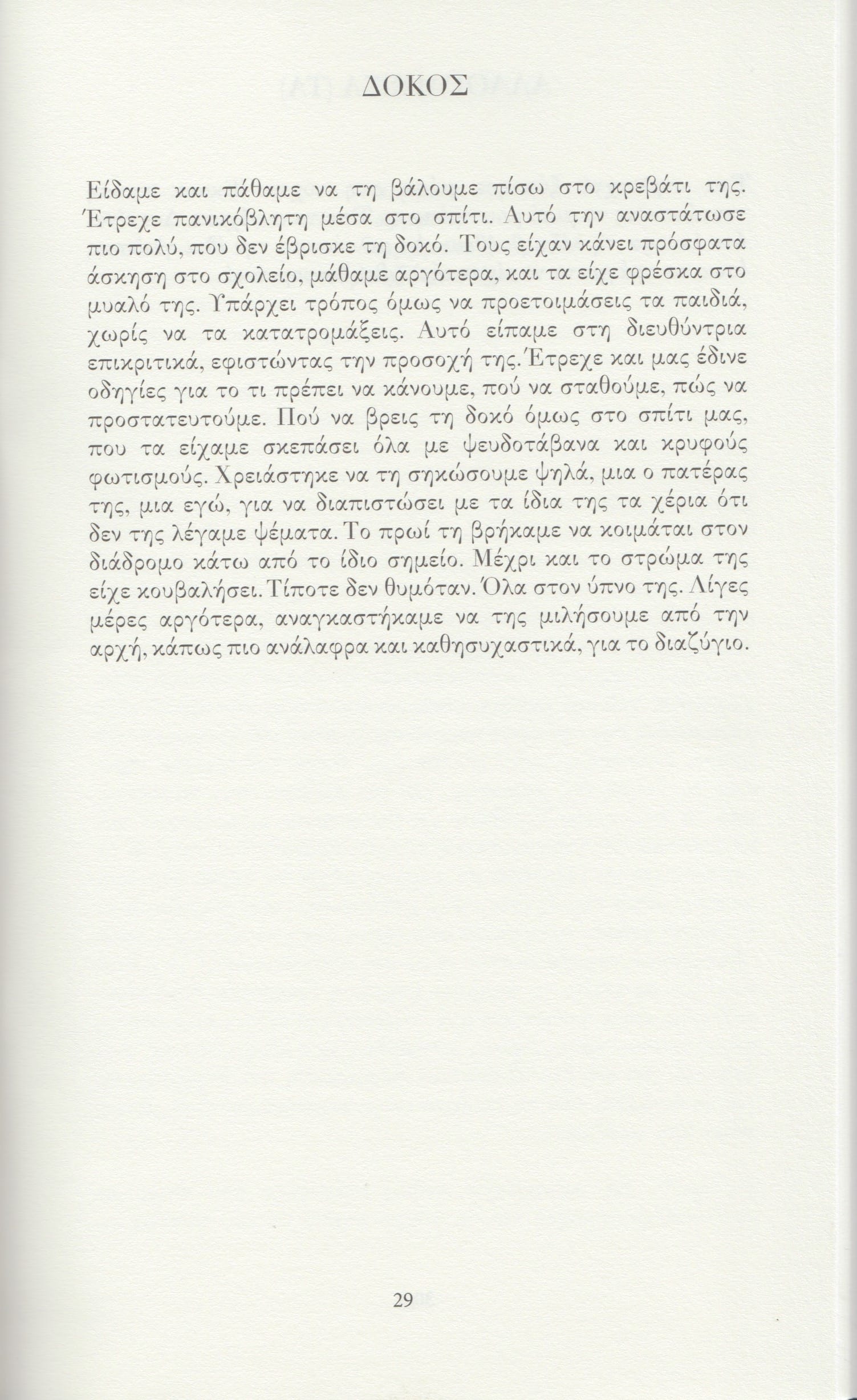 ΔΟΚΟΣ

Είδαμε και πάθαμε να τη βάλουμε πίσω στο κρεβάτι της. Έτρεχε πανικόβλητη μέσα στο σπίτι. Αυτό την αναστάτωσε πιο πολύ, που δεν έβρισκε τη δοκό. Τους είχαν κάνει πρόσφατα άσκηση στο σχολείο, μάθαμε αργότερα, και τα είχε φρέσκα στο μυαλό της. Υπάρχει τρόπος όμως να προετοιμάσεις τα παιδιά, χωρίς να τα κατατρομάξεις. Αυτό είπαμε στη διευθύντρια επικριτικά, εφιστώντας την προσοχή της. Έτρεχε και μας έδινε οδηγίες για το τι πρέπει να κάνουμε, πού να σταθούμε, πώς να προστατευτούμε. Πού να βρεις τη δοκό όμως στο σπίτι μας, που τα είχαμε σκεπάσει όλα με ψευδοτάβανα και κρυφούς φωτισμούς. Χρειάστηκε να τη σηκώσουμε ψηλά, μια ο πατέρας της, μια εγώ, για να διαπιστώσει με τα ίδια της τα χέρια ότι δεν της λέγαμε ψέματα. Το πρωί τη βρήκαμε να κοιμάται στον διάδρομο κάτω από το ίδιο σημείο. Μέχρι και το στρώμα της είχε κουβαλήσει. Τίποτε δεν θυμόταν. Όλα στον ύπνο της. Λίγες μέρες αργότερα, αναγκαστήκαμε να της μιλήσουμε από την αρχή, κάπως πιο ανάλαφρα και καθησυχαστικά, για το διαζύγιο.

29